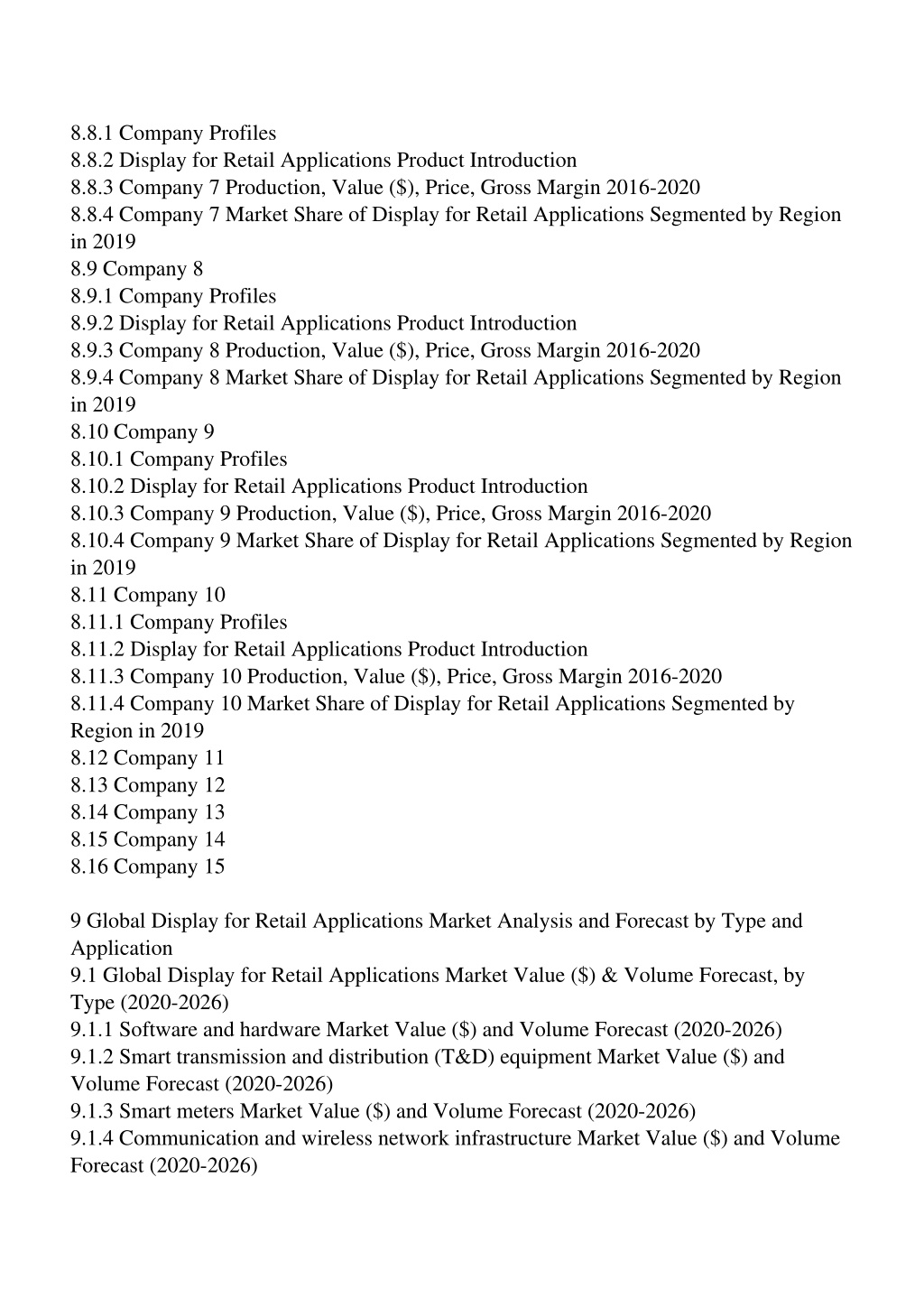 8.8.1 Company Profiles
8.8.2 Display for Retail Applications Product Introduction
8.8.3 Company 7 Production, Value (\$), Price, Gross Margin 2016-2020
8.8.4 Company 7 Market Share of Display for Retail Applications Segmented by Region in 2019
8.9 Company 8
8.9.1 Company Profiles
8.9.2 Display for Retail Applications Product Introduction
8.9.3 Company 8 Production, Value (\$), Price, Gross Margin 2016-2020
8.9.4 Company 8 Market Share of Display for Retail Applications Segmented by Region in 2019
8.10 Company 9
8.10.1 Company Profiles
8.10.2 Display for Retail Applications Product Introduction
8.10.3 Company 9 Production, Value (\$), Price, Gross Margin 2016-2020
8.10.4 Company 9 Market Share of Display for Retail Applications Segmented by Region in 2019
8.11 Company 10
8.11.1 Company Profiles
8.11.2 Display for Retail Applications Product Introduction
8.11.3 Company 10 Production, Value (\$), Price, Gross Margin 2016-2020
8.11.4 Company 10 Market Share of Display for Retail Applications Segmented by Region in 2019
8.12 Company 11
8.13 Company 12
8.14 Company 13
8.15 Company 14
8.16 Company 15

9 Global Display for Retail Applications Market Analysis and Forecast by Type and Application
9.1 Global Display for Retail Applications Market Value (\$) & Volume Forecast, by Type (2020-2026)
9.1.1 Software and hardware Market Value (\$) and Volume Forecast (2020-2026)
9.1.2 Smart transmission and distribution (T&D) equipment Market Value (\$) and Volume Forecast (2020-2026)
9.1.3 Smart meters Market Value (\$) and Volume Forecast (2020-2026)
9.1.4 Communication and wireless network infrastructure Market Value (\$) and Volume Forecast (2020-2026)